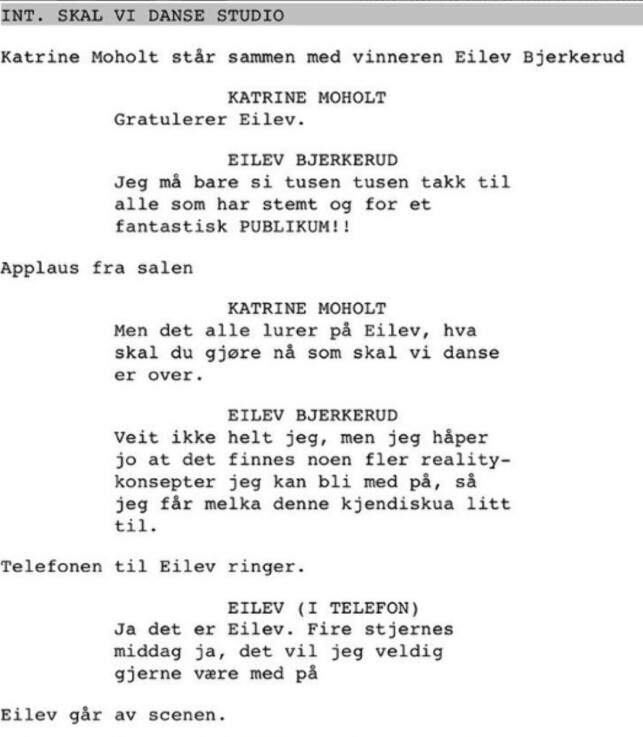 INT. SKAL VI DANSE STUDIO

Katrine Moholt står sammen med vinneren Eilev Bjerkerud

KATRINE MOHOLT
Gratulerer Eilev.

EILEV BJERKERUD
Jeg må bare si tusen tusen takk til alle som har stemt og for et fantastisk PUBLIKUM!!

Applaus fra salen

KATRINE MOHOLT
Men det alle lurer på Eilev, hva skal du gjøre nå som skal vi danse er over.

EILEV BJERKERUD
Veit ikke helt jeg, men jeg håper jo at det finnes noen fler reality-konsepter jeg kan bli med på, så jeg får melka denne kjendiskua litt til.

Telefonen til Eilev ringer.

EILEV (I TELEFON)
Ja det er Eilev. Fire stjernes middag ja, det vil jeg veldig gjerne være med på

Eilev går av scenen.